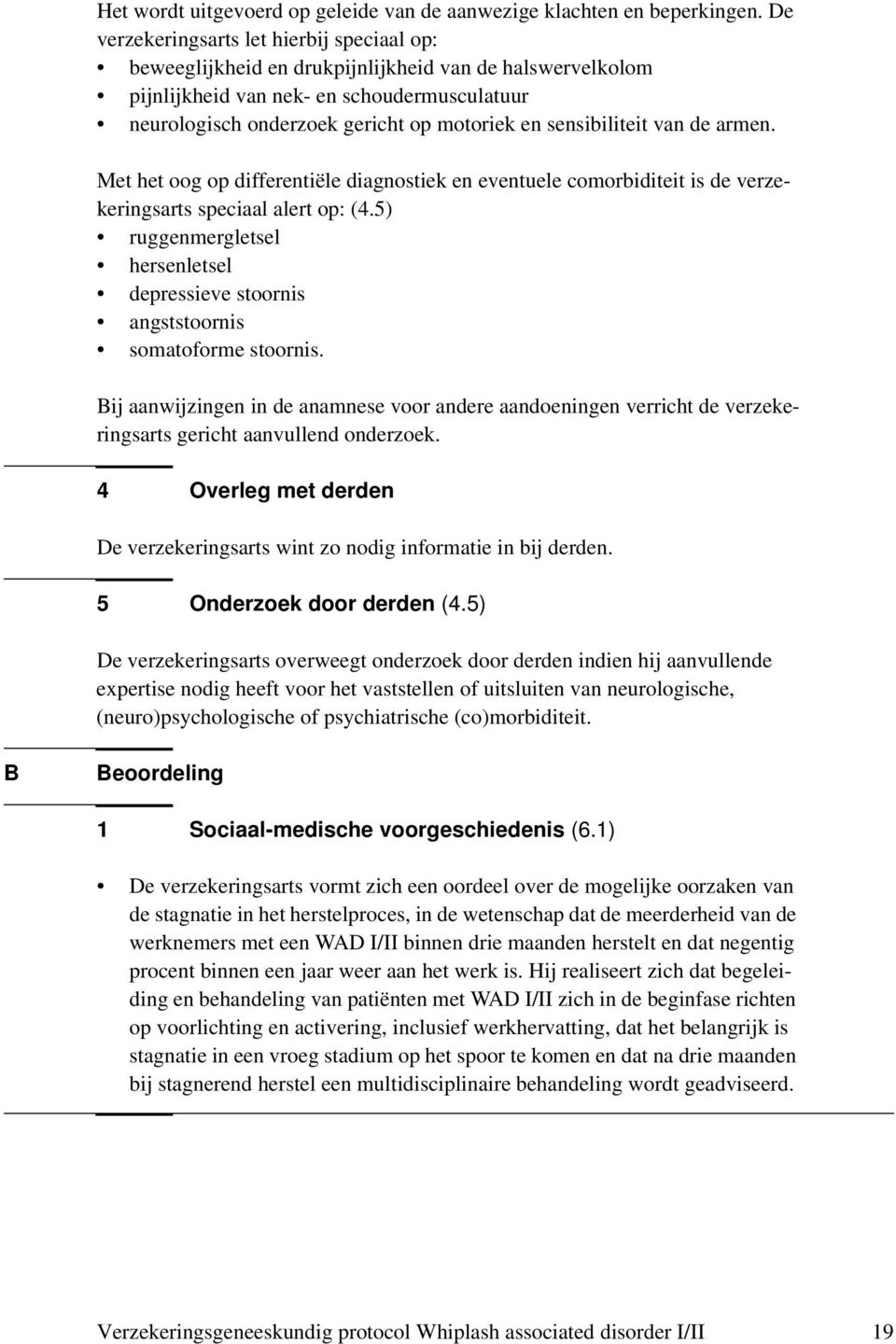 Het wordt uitgevoerd op geleide van de aanwezige klachten en beperkingen. De verzekeringsarts let hierbij speciaal op:
• beweeglijkheid en drukpijnlijkheid van de halswervelkolom
• pijnlijkheid van nek- en schoudermusculatuur
• neurologisch onderzoek gericht op motoriek en sensibiliteit van de armen.

Met het oog op differentiële diagnostiek en eventuele comorbiditeit is de verzekeringsarts speciaal alert op: (4.5)
• ruggenmergletsel
• hersenletsel
• depressieve stoornis
• angststoornis
• somatoforme stoornis.

Bij aanwijzingen in de anamnese voor andere aandoeningen verricht de verzekeringsarts gericht aanvullend onderzoek.

4 Overleg met derden

De verzekeringsarts wint zo nodig informatie in bij derden.

5 Onderzoek door derden (4.5)

De verzekeringsarts overweegt onderzoek door derden indien hij aanvullende expertise nodig heeft voor het vaststellen of uitsluiten van neurologische, (neuro)psychologische of psychiatrische (co)morbiditeit.

B Beoordeling

1 Sociaal-medische voorgeschiedenis (6.1)

• De verzekeringsarts vormt zich een oordeel over de mogelijke oorzaken van de stagnatie in het herstelproces, in de wetenschap dat de meerderheid van de werknemers met een WAD I/II binnen drie maanden herstelt en dat negentig procent binnen een jaar weer aan het werk is. Hij realiseert zich dat begeleiding en behandeling van patiënten met WAD I/II zich in de beginfase richten op voorlichting en activering, inclusief werkhervatting, dat het belangrijk is stagnatie in een vroeg stadium op het spoor te komen en dat na drie maanden bij stagnerend herstel een multidisciplinaire behandeling wordt geadviseerd.

Verzekeringsgeneeskundig protocol Whiplash associated disorder I/II 19